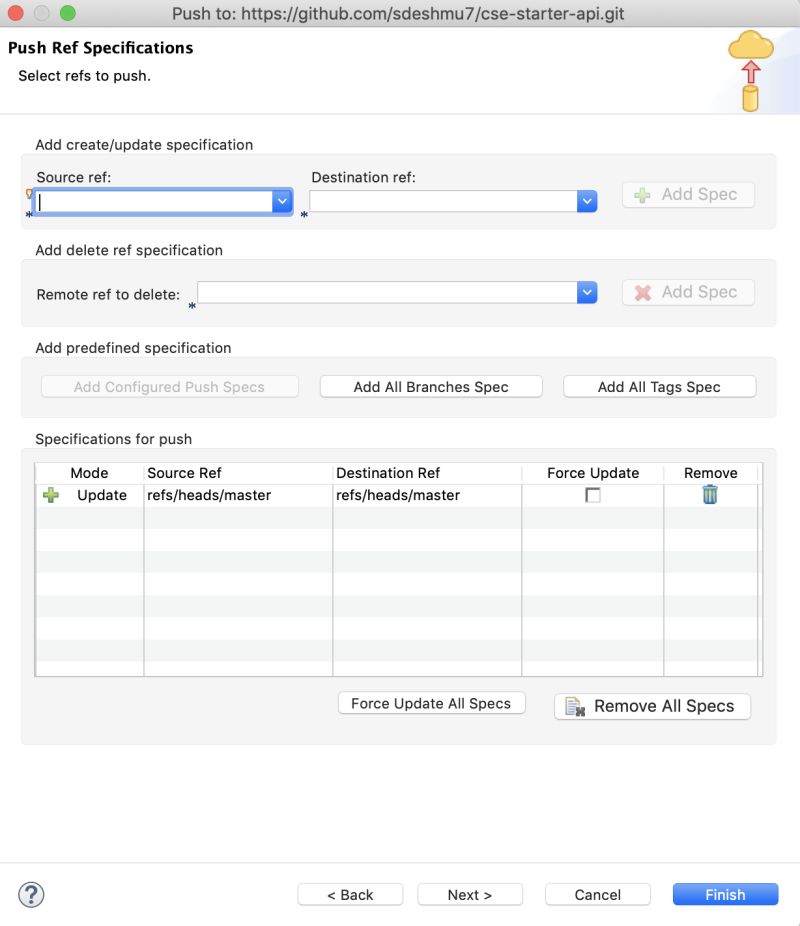 Push to: https://github.com/sdeshmu7/cse-starter-api.git

Push Ref Specifications
Select refs to push.

Add create/update specification
Source ref:
Destination ref:
Add Spec

Add delete ref specification
Remote ref to delete:
Add Spec

Add predefined specification
Add Configured Push Specs
Add All Branches Spec
Add All Tags Spec

Specifications for push

| Mode | Source Ref | Destination Ref | Force Update | Remove |
|---|---|---|---|---|
| Update | refs/heads/master | refs/heads/master | | |

Force Update All Specs
Remove All Specs

?
< Back
Next >
Cancel
Finish